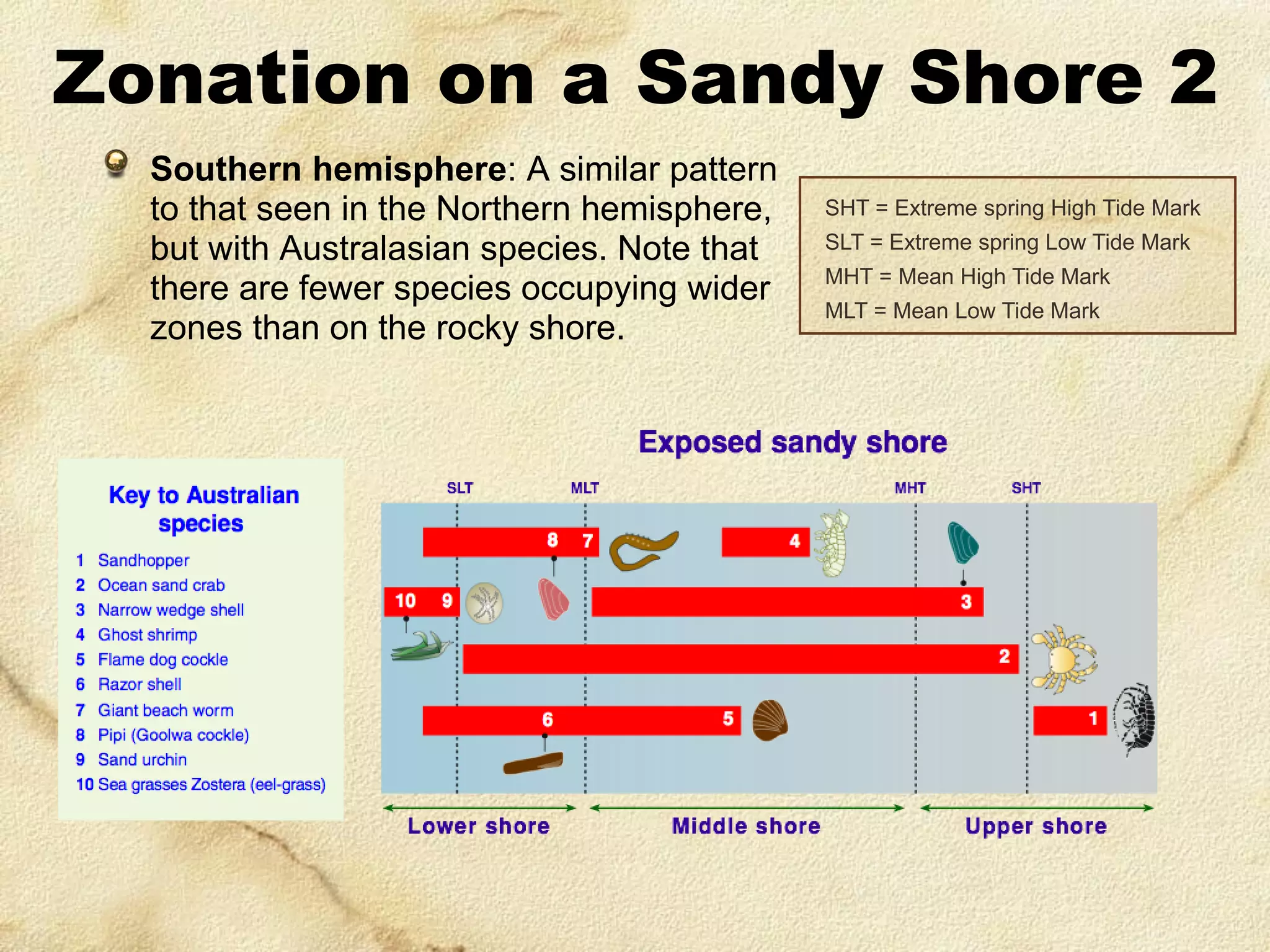 Zonation on a Sandy Shore 2

Southern hemisphere: A similar pattern to that seen in the Northern hemisphere, but with Australasian species. Note that there are fewer species occupying wider zones than on the rocky shore.

SHT = Extreme spring High Tide Mark
SLT = Extreme spring Low Tide Mark
MHT = Mean High Tide Mark
MLT = Mean Low Tide Mark

Key to Australian species
1 Sandhopper
2 Ocean sand crab
3 Narrow wedge shell
4 Ghost shrimp
5 Flame dog cockle
6 Razor shell
7 Giant beach worm
8 Pipi (Goolwa cockle)
9 Sand urchin
10 Sea grasses Zostera (eel-grass)

Exposed sandy shore

SLT MLT MHT SHT

8 7 4
10 9 3
2
6 5 1

Lower shore Middle shore Upper shore